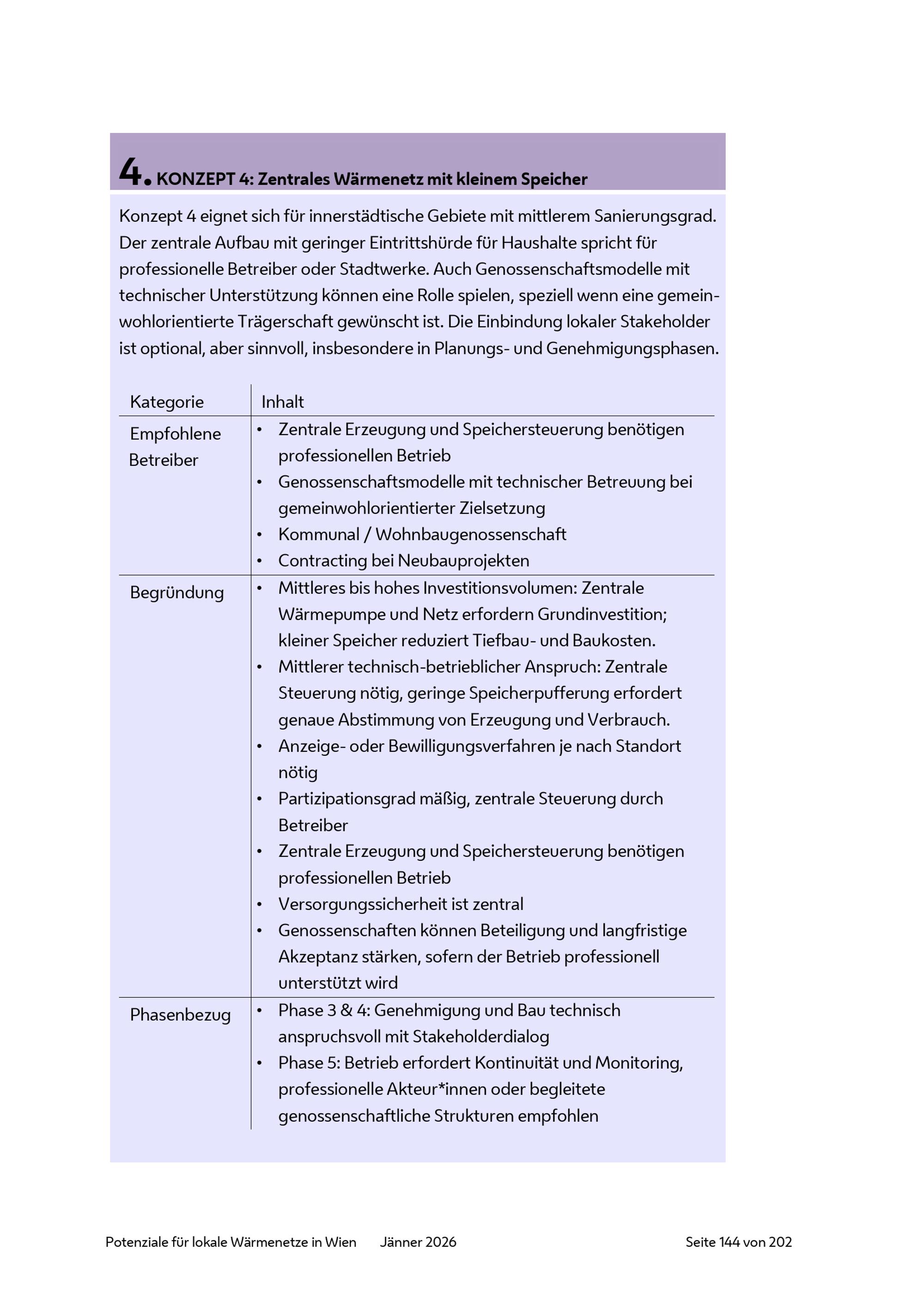 4. KONZEPT 4: Zentrales Wärmenetz mit kleinem Speicher

Konzept 4 eignet sich für innerstädtische Gebiete mit mittlerem Sanierungsgrad. Der zentrale Aufbau mit geringer Eintrittshürde für Haushalte spricht für professionelle Betreiber oder Stadtwerke. Auch Genossenschaftsmodelle mit technischer Unterstützung können eine Rolle spielen, speziell wenn eine gemeinwohlorientierte Trägerschaft gewünscht ist. Die Einbindung lokaler Stakeholder ist optional, aber sinnvoll, insbesondere in Planungs- und Genehmigungsphasen.

| Kategorie | Inhalt |
|---|---|
| Empfohlene Betreiber | • Zentrale Erzeugung und Speichersteuerung benötigen professionellen Betrieb • Genossenschaftsmodelle mit technischer Betreuung bei gemeinwohlorientierter Zielsetzung • Kommunal / Wohnbaugenossenschaft • Contracting bei Neubauprojekten |
| Begründung | • Mittleres bis hohes Investitionsvolumen: Zentrale Wärmepumpe und Netz erfordern Grundinvestition; kleiner Speicher reduziert Tiefbau- und Baukosten. • Mittlerer technisch-betrieblicher Anspruch: Zentrale Steuerung nötig, geringe Speicherpufferung erfordert genaue Abstimmung von Erzeugung und Verbrauch. • Anzeige- oder Bewilligungsverfahren je nach Standort nötig • Partizipationsgrad mäßig, zentrale Steuerung durch Betreiber • Zentrale Erzeugung und Speichersteuerung benötigen professionellen Betrieb • Versorgungssicherheit ist zentral • Genossenschaften können Beteiligung und langfristige Akzeptanz stärken, sofern der Betrieb professionell unterstützt wird |
| Phasenbezug | • Phase 3 & 4: Genehmigung und Bau technisch anspruchsvoll mit Stakeholderdialog • Phase 5: Betrieb erfordert Kontinuität und Monitoring, professionelle Akteur*innen oder begleitete genossenschaftliche Strukturen empfohlen |

Potenziale für lokale Wärmenetze in Wien Jänner 2026 Seite 144 von 202